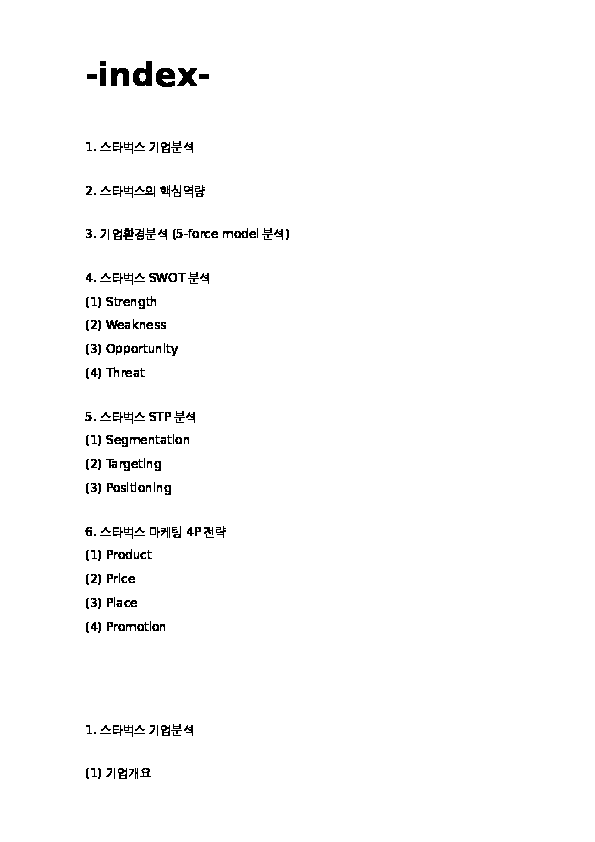 -index-

1. 스타벅스 기업분석

2. 스타벅스의 핵심역량

3. 기업환경분석 (5-force model 분석)

4. 스타벅스 SWOT 분석
(1) Strength
(2) Weakness
(3) Opportunity
(4) Threat

5. 스타벅스 STP 분석
(1) Segmentation
(2) Targeting
(3) Positioning

6. 스타벅스 마케팅 4P 전략
(1) Product
(2) Price
(3) Place
(4) Promotion

1. 스타벅스 기업분석

(1) 기업개요